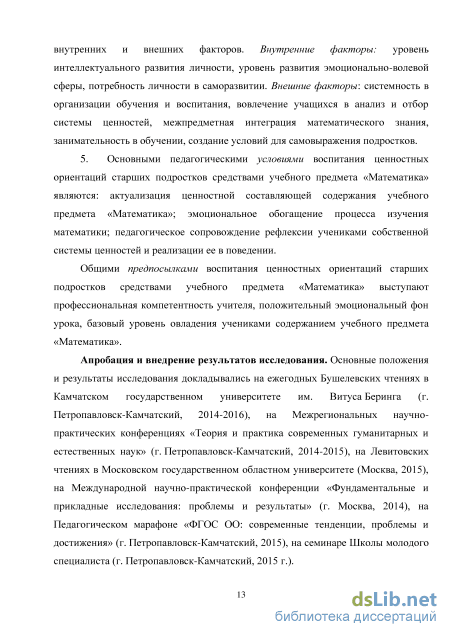 внутренних и внешних факторов. Внутренние факторы: уровень интеллектуального развития личности, уровень развития эмоционально-волевой сферы, потребность личности в саморазвитии. Внешние факторы: системность в организации обучения и воспитания, вовлечение учащихся в анализ и отбор системы ценностей, межпредметная интеграция математического знания, занимательность в обучении, создание условий для самовыражения подростков.

5. Основными педагогическими условиями воспитания ценностных ориентаций старших подростков средствами учебного предмета «Математика» являются: актуализация ценностной составляющей содержания учебного предмета «Математика»; эмоциональное обогащение процесса изучения математики; педагогическое сопровождение рефлексии учениками собственной системы ценностей и реализации ее в поведении.

Общими предпосылками воспитания ценностных ориентаций старших подростков средствами учебного предмета «Математика» выступают профессиональная компетентность учителя, положительный эмоциональный фон урока, базовый уровень овладения учениками содержанием учебного предмета «Математика».

Апробация и внедрение результатов исследования. Основные положения и результаты исследования докладывались на ежегодных Бушелевских чтениях в Камчатском государственном университете им. Витуса Беринга (г. Петропавловск-Камчатский, 2014-2016), на Межрегиональных научно-практических конференциях «Теория и практика современных гуманитарных и естественных наук» (г. Петропавловск-Камчатский, 2014-2015), на Левитовских чтениях в Московском государственном областном университете (Москва, 2015), на Международной научно-практической конференции «Фундаментальные и прикладные исследования: проблемы и результаты» (г. Москва, 2014), на Педагогическом марафоне «ФГОС ОО: современные тенденции, проблемы и достижения» (г. Петропавловск-Камчатский, 2015), на семинаре Школы молодого специалиста (г. Петропавловск-Камчатский, 2015 г.).

13

dsLib.net
библиотека диссертаций